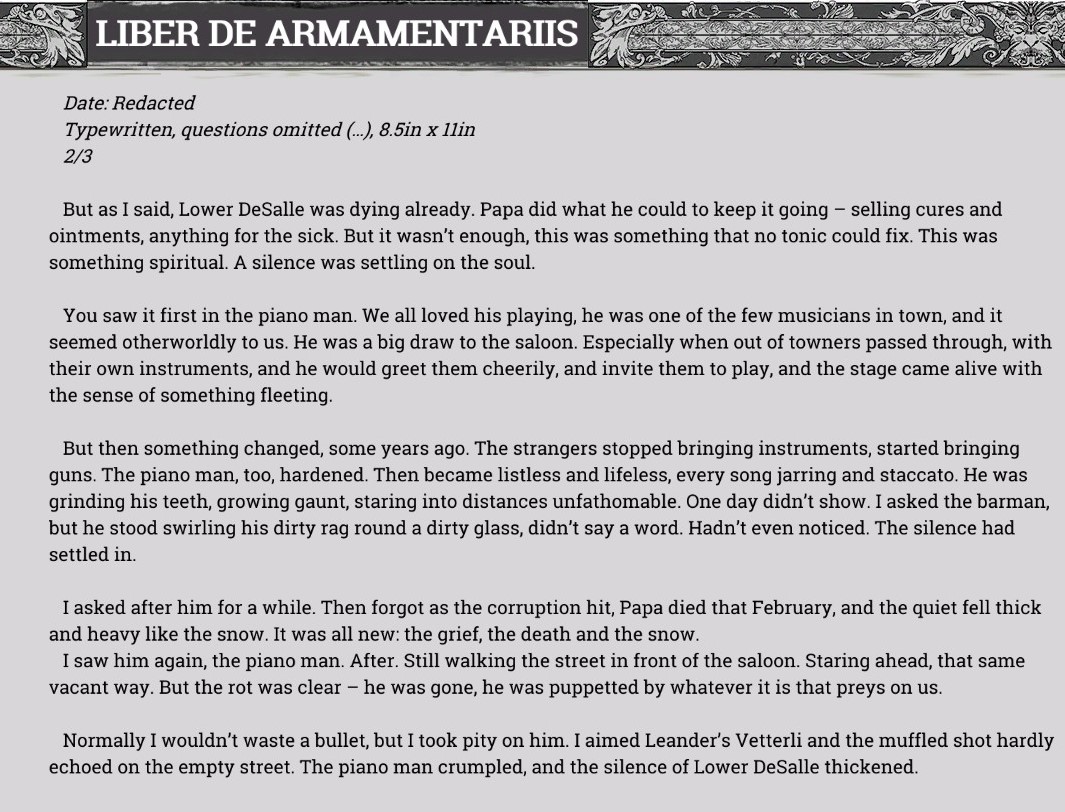 LIBER DE ARMAMENTARIIS

Date: Redacted
Typewritten, questions omitted (...), 8.5in x 11in
2/3

But as I said, Lower DeSalle was dying already. Papa did what he could to keep it going – selling cures and ointments, anything for the sick. But it wasn't enough, this was something that no tonic could fix. This was something spiritual. A silence was settling on the soul.

You saw it first in the piano man. We all loved his playing, he was one of the few musicians in town, and it seemed otherworldly to us. He was a big draw to the saloon. Especially when out of towners passed through, with their own instruments, and he would greet them cheerily, and invite them to play, and the stage came alive with the sense of something fleeting.

But then something changed, some years ago. The strangers stopped bringing instruments, started bringing guns. The piano man, too, hardened. Then became listless and lifeless, every song jarring and staccato. He was grinding his teeth, growing gaunt, staring into distances unfathomable. One day didn't show. I asked the barman, but he stood swirling his dirty rag round a dirty glass, didn't say a word. Hadn't even noticed. The silence had settled in.

I asked after him for a while. Then forgot as the corruption hit, Papa died that February, and the quiet fell thick and heavy like the snow. It was all new: the grief, the death and the snow.
I saw him again, the piano man. After. Still walking the street in front of the saloon. Staring ahead, that same vacant way. But the rot was clear – he was gone, he was puppetted by whatever it is that preys on us.

Normally I wouldn't waste a bullet, but I took pity on him. I aimed Leander's Vetterli and the muffled shot hardly echoed on the empty street. The piano man crumpled, and the silence of Lower DeSalle thickened.